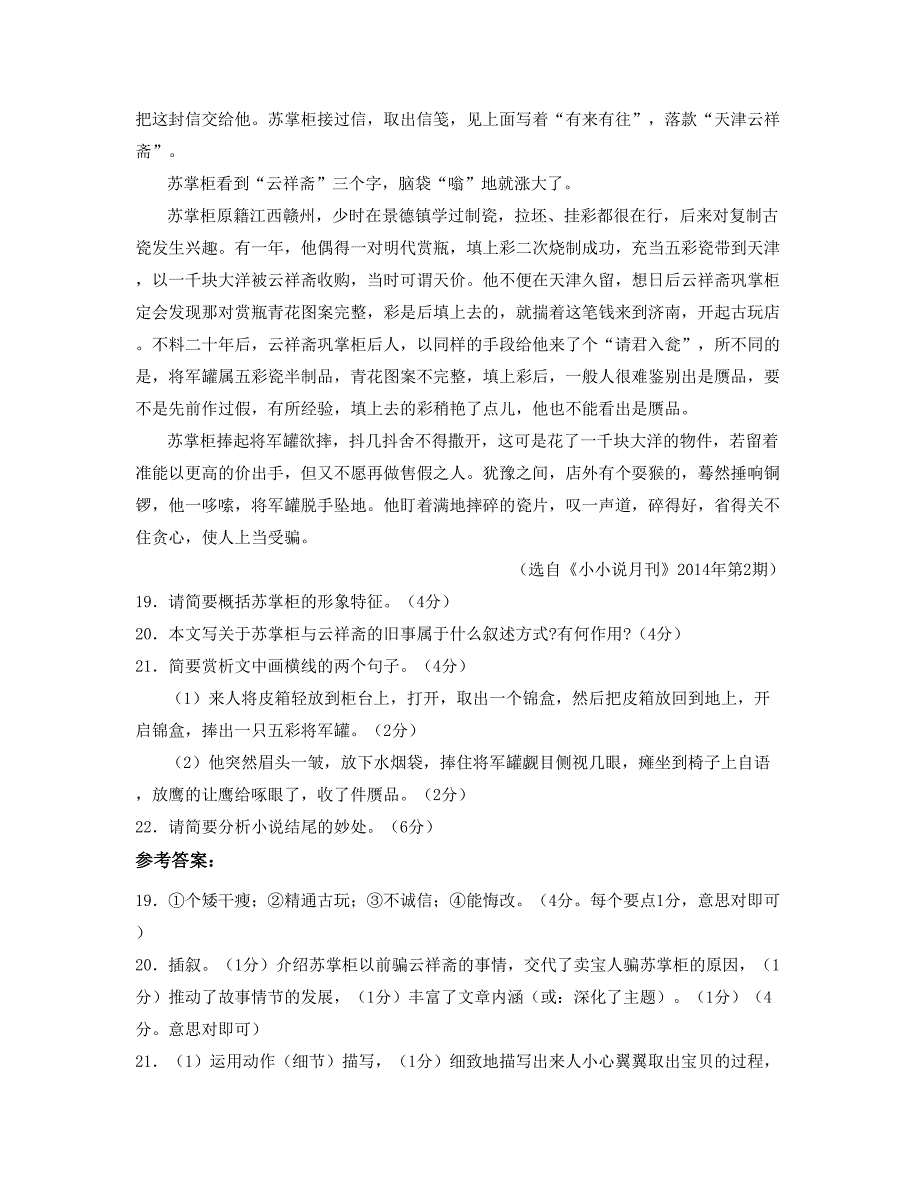 把这封信交给他。苏掌柜接过信，取出信笺，见上面写着“有来有往”，落款“天津云祥斋”。

苏掌柜看到“云祥斋”三个字，脑袋“嗡”地就涨大了。

苏掌柜原籍江西赣州，少时在景德镇学过制瓷，拉坯、挂彩都很在行，后来对复制古瓷发生兴趣。有一年，他偶得一对明代赏瓶，填上彩二次烧制成功，充当五彩瓷带到天津，以一千块大洋被云祥斋收购，当时可谓天价。他不便在天津久留，想日后云祥斋巩掌柜定会发现那对赏瓶青花图案完整，彩是后填上去的，就揣着这笔钱来到济南，开起古玩店。不料二十年后，云祥斋巩掌柜后人，以同样的手段给他来了个“请君入瓮”，所不同的是，将军罐属五彩瓷半制品，青花图案不完整，填上彩后，一般人很难鉴别出是赝品，要不是先前作过假，有所经验，填上去的彩稍艳了点儿，他也不能看出是赝品。

苏掌柜捧起将军罐欲摔，抖几抖舍不得撒开，这可是花了一千块大洋的物件，若留着准能以更高的价出手，但又不愿再做售假之人。犹豫之间，店外有个耍猴的，蓦然捶响铜锣，他一哆嗦，将军罐脱手坠地。他盯着满地摔碎的瓷片，叹一声道，碎得好，省得关不住贪心，使人上当受骗。

（选自《小小说月刊》2014年第2期）

19．请简要概括苏掌柜的形象特征。（4分）

20．本文写关于苏掌柜与云祥斋的旧事属于什么叙述方式?有何作用?（4分）

21．简要赏析文中画横线的两个句子。（4分）

（1）来人将皮箱轻放到柜台上，打开，取出一个锦盒，然后把皮箱放回到地上，开启锦盒，捧出一只五彩将军罐。（2分）

（2）他突然眉头一皱，放下水烟袋，捧住将军罐觑目侧视几眼，瘫坐到椅子上自语，放鹰的让鹰给啄眼了，收了件赝品。（2分）

22．请简要分析小说结尾的妙处。（6分）

参考答案：

19．①个矮干瘦；②精通古玩；③不诚信；④能悔改。（4分。每个要点1分，意思对即可）

20．插叙。（1分）介绍苏掌柜以前骗云祥斋的事情，交代了卖宝人骗苏掌柜的原因，（1分）推动了故事情节的发展，（1分）丰富了文章内涵（或：深化了主题）。（1分）（4分。意思对即可）

21．（1）运用动作（细节）描写，（1分）细致地描写出来人小心翼翼取出宝贝的过程，